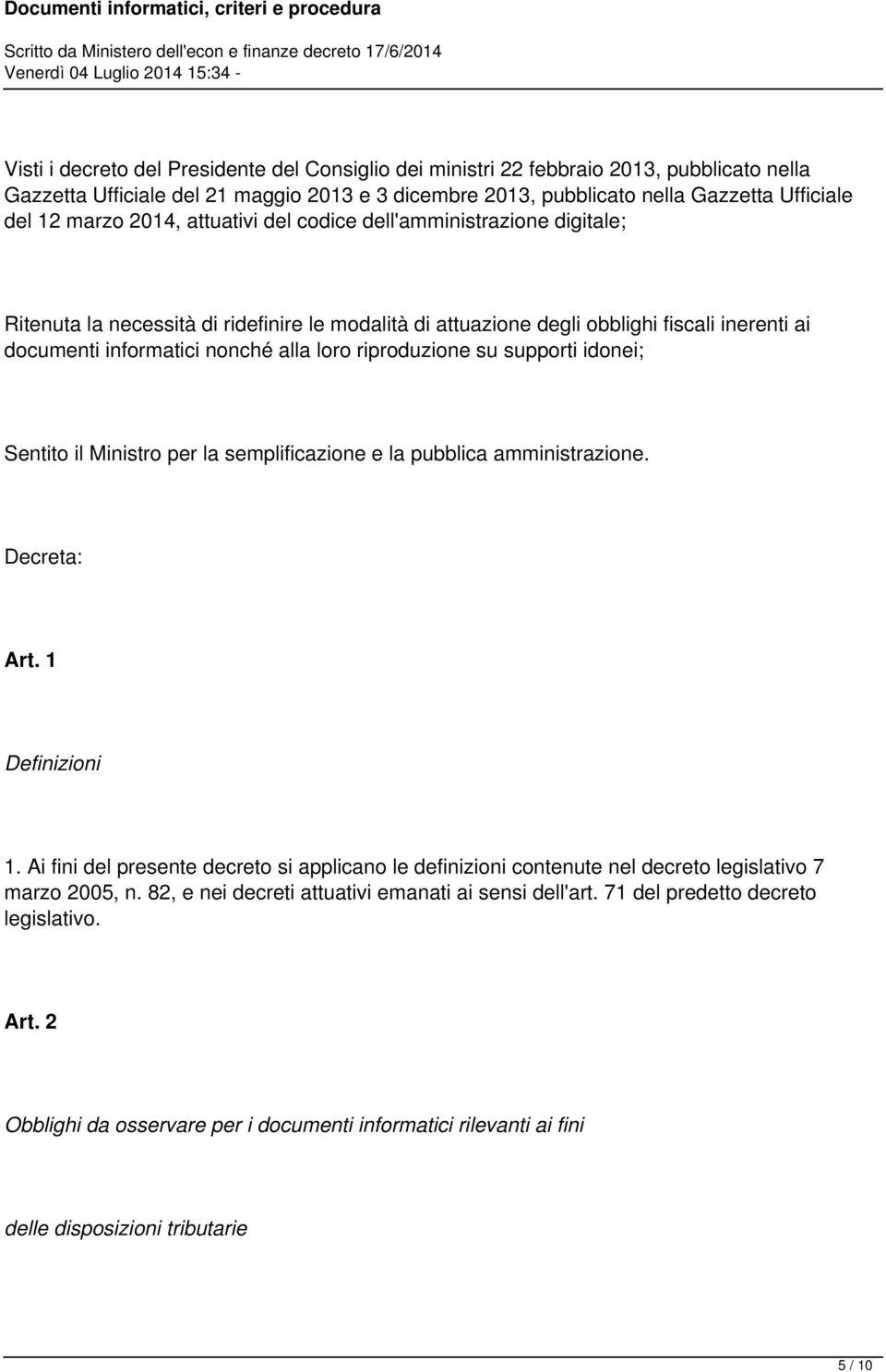 Documenti informatici, criteri e procedura

Scritto da Ministero dell'econ e finanze decreto 17/6/2014
Venerdì 04 Luglio 2014 15:34 -

Visti i decreto del Presidente del Consiglio dei ministri 22 febbraio 2013, pubblicato nella Gazzetta Ufficiale del 21 maggio 2013 e 3 dicembre 2013, pubblicato nella Gazzetta Ufficiale del 12 marzo 2014, attuativi del codice dell'amministrazione digitale;

Ritenuta la necessità di ridefinire le modalità di attuazione degli obblighi fiscali inerenti ai documenti informatici nonché alla loro riproduzione su supporti idonei;

Sentito il Ministro per la semplificazione e la pubblica amministrazione.

Decreta:

Art. 1

Definizioni

1. Ai fini del presente decreto si applicano le definizioni contenute nel decreto legislativo 7 marzo 2005, n. 82, e nei decreti attuativi emanati ai sensi dell'art. 71 del predetto decreto legislativo.

Art. 2

Obblighi da osservare per i documenti informatici rilevanti ai fini

delle disposizioni tributarie

5 / 10